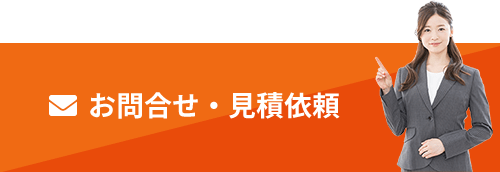 お問合せ・見積依頼